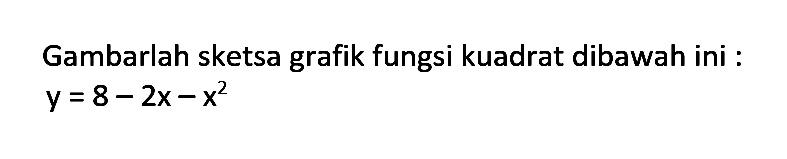 Gambarlah sketsa grafik fungsi kuadrat dibawah ini :
$y = 8 - 2x - x^2$